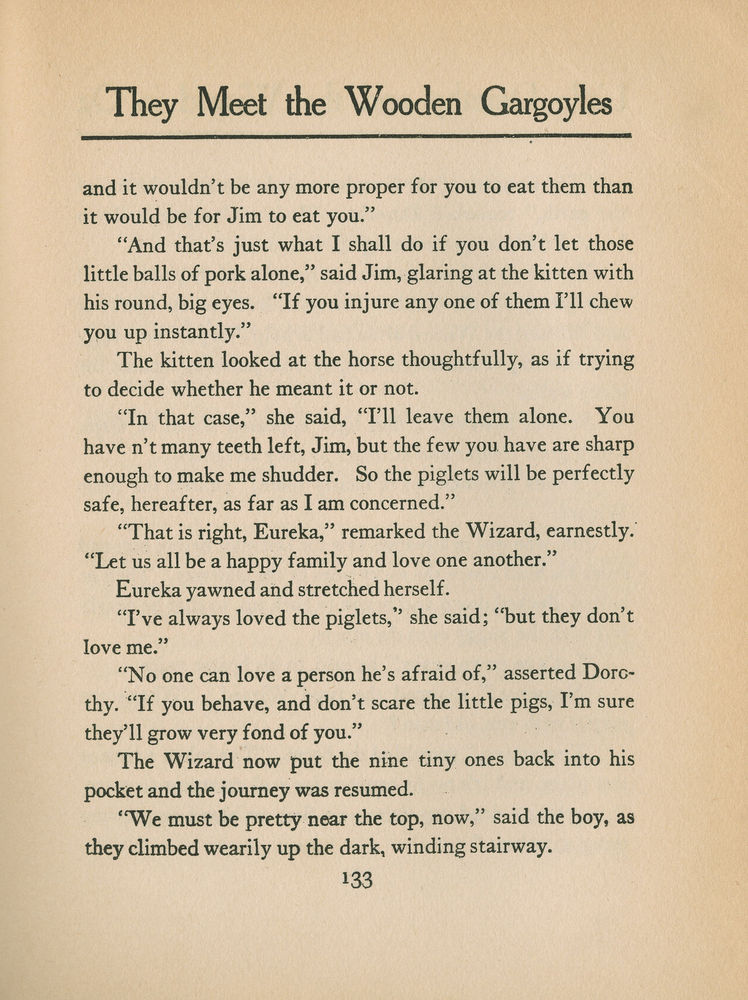 They Meet the Wooden Gargoyles

and it wouldn't be any more proper for you to eat them than it would be for Jim to eat you."

"And that's just what I shall do if you don't let those little balls of pork alone," said Jim, glaring at the kitten with his round, big eyes. "If you injure any one of them I'll chew you up instantly."

The kitten looked at the horse thoughtfully, as if trying to decide whether he meant it or not.

"In that case," she said, "I'll leave them alone. You have n't many teeth left, Jim, but the few you have are sharp enough to make me shudder. So the piglets will be perfectly safe, hereafter, as far as I am concerned."

"That is right, Eureka," remarked the Wizard, earnestly. "Let us all be a happy family and love one another."

Eureka yawned and stretched herself.

"I've always loved the piglets," she said; "but they don't love me."

"No one can love a person he's afraid of," asserted Dorothy. "If you behave, and don't scare the little pigs, I'm sure they'll grow very fond of you."

The Wizard now put the nine tiny ones back into his pocket and the journey was resumed.

"We must be pretty near the top, now," said the boy, as they climbed wearily up the dark, winding stairway.

133